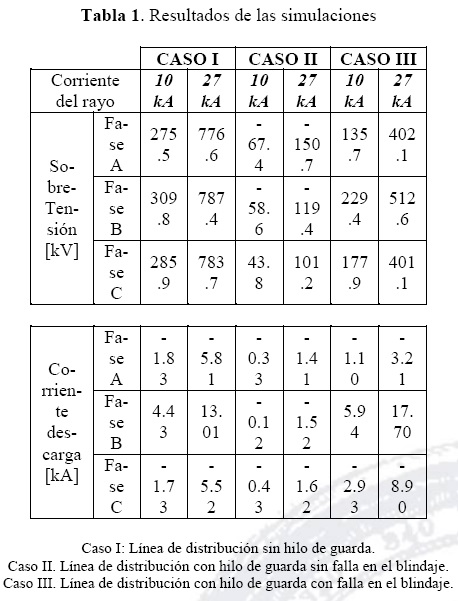 **Tabla 1**. Resultados de las simulaciones

| | | CASO I | | CASO II | | CASO III | |
|---|---|---|---|---|---|---|---|
| Corriente del rayo | | *10 kA* | *27 kA* | *10 kA* | *27 kA* | *10 kA* | *27 kA* |
| Sobre-Tensión [kV] | Fase A | 275.5 | 776.6 | -67.4 | -150.7 | 135.7 | 402.1 |
| | Fase B | 309.8 | 787.4 | -58.6 | -119.4 | 229.4 | 512.6 |
| | Fase C | 285.9 | 783.7 | 43.8 | 101.2 | 177.9 | 401.1 |

| | | | | | | | |
|---|---|---|---|---|---|---|---|
| Corriente descarga [kA] | Fase A | -1.83 | -5.81 | -0.33 | -1.41 | -1.10 | -3.21 |
| | Fase B | 4.43 | 13.01 | -0.12 | -1.52 | 5.94 | 17.70 |
| | Fase C | -1.73 | -5.52 | -0.43 | -1.62 | -2.93 | -8.90 |

Caso I: Línea de distribución sin hilo de guarda.
Caso II. Línea de distribución con hilo de guarda sin falla en el blindaje.
Caso III. Línea de distribución con hilo de guarda con falla en el blindaje.